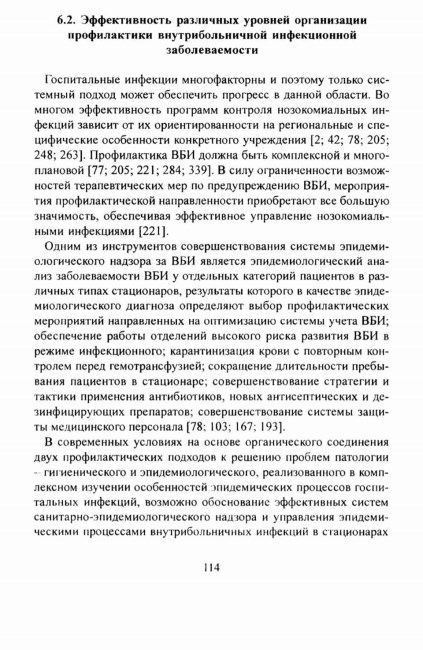 6.2. Эффективность различных уровней организации профилактики внутрибольничной инфекционной заболеваемости

Госпитальные инфекции многофакторны и поэтому только системный подход может обеспечить прогресс в данной области. Во многом эффективность программ контроля нозокомиальных инфекций зависит от их ориентированности на региональные и специфические особенности конкретного учреждения [2; 42; 78; 205; 248; 263]. Профилактика ВБИ должна быть комплексной и многоплановой [77; 205; 221; 284; 339]. В силу ограниченности возможностей терапевтических мер по предупреждению ВБИ, мероприятия профилактической направленности приобретают все большую значимость, обеспечивая эффективное управление нозокомиальными инфекциями [221].

Одним из инструментов совершенствования системы эпидемиологического надзора за ВБИ является эпидемиологический анализ заболеваемости ВБИ у отдельных категорий пациентов в различных типах стационаров, результаты которого в качестве эпидемиологического диагноза определяют выбор профилактических мероприятий направленных на оптимизацию системы учета ВБИ; обеспечение работы отделений высокого риска развития ВБИ в режиме инфекционного; карантинизация крови с повторным контролем перед гемотрансфузией; сокращение длительности пребывания пациентов в стационаре; совершенствование стратегии и тактики применения антибиотиков, новых антисептических и дезинфицирующих препаратов; совершенствование системы защиты медицинского персонала [78; 103; 167; 193].

В современных условиях на основе органического соединения двух профилактических подходов к решению проблем патологии – гигиенического и эпидемиологического, реализованного в комплексном изучении особенностей эпидемических процессов госпитальных инфекций, возможно обоснование эффективных систем санитарно-эпидемиологического надзора и управления эпидемическими процессами внутрибольничных инфекций в стационарах

114